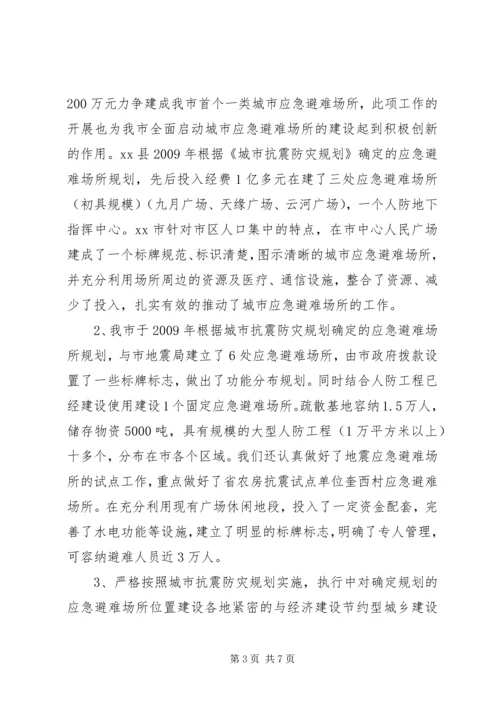 200万元力争建成我市首个一类城市应急避难场所，此项工作的开展也为我市全面启动城市应急避难场所的建设起到积极创新的作用。xx县2009年根据《城市抗震防灾规划》确定的应急避难场所规划，先后投入经费1亿多元在建了三处应急避难场所（初具规模）（九月广场、天缘广场、云河广场），一个人防地下指挥中心。xx市针对市区人口集中的特点，在市中心人民广场建成了一个标牌规范、标识清楚，图示清晰的城市应急避难场所，并充分利用场所周边的资源及医疗、通信设施，整合了资源、减少了投入，扎实有效的推动了城市应急避难场所的工作。

2、我市于2009年根据城市抗震防灾规划确定的应急避难场所规划，与市地震局建立了6处应急避难场所，由市政府拨款设置了一些标牌标志，做出了功能分布规划。同时结合人防工程已经建设使用建设1个固定应急避难场所。疏散基地容纳1.5万人，储存物资5000吨，具有规模的大型人防工程（1万平方米以上）十多个，分布在市各个区域。我们还认真做好了地震应急避难场所的试点工作，重点做好了省农房抗震试点单位奎西村应急避难场所。在充分利用现有广场休闲地段，投入了一定资金配套，完善了水电功能等设施，建立了明显的标牌标志，明确了专人管理，可容纳避难人员近3万人。

3、严格按照城市抗震防灾规划实施，执行中对确定规划的应急避难场所位置建设各地紧密的与经济建设节约型城乡建设

第3页 共7页